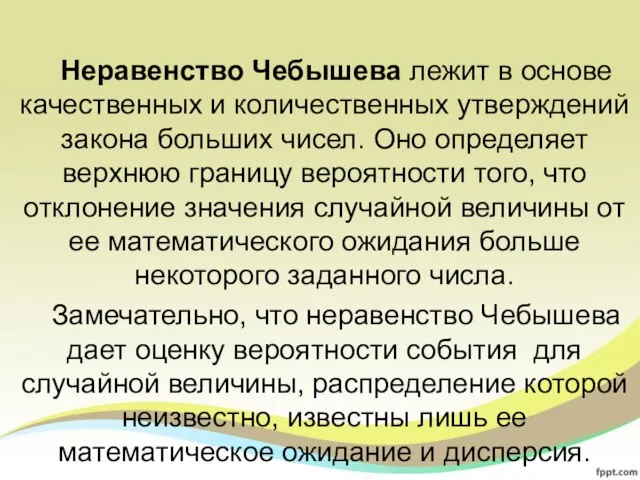 Неравенство Чебышева лежит в основе качественных и количественных утверждений закона больших чисел. Оно определяет верхнюю границу вероятности того, что отклонение значения случайной величины от ее математического ожидания больше некоторого заданного числа.

Замечательно, что неравенство Чебышева дает оценку вероятности события для случайной величины, распределение которой неизвестно, известны лишь ее математическое ожидание и дисперсия.

fppt.com